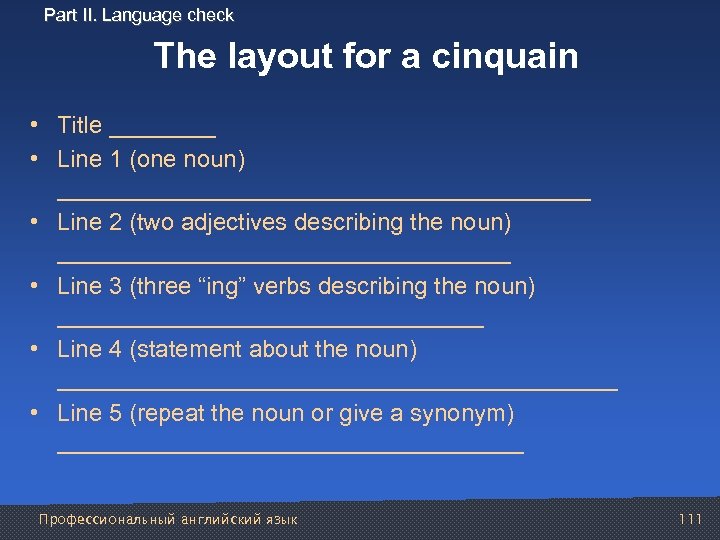 Part II. Language check

The layout for a cinquain

• Title ________
• Line 1 (one noun) ________________________________________
• Line 2 (two adjectives describing the noun) __________________________________
• Line 3 (three “ing” verbs describing the noun) ________________________________
• Line 4 (statement about the noun) __________________________________________
• Line 5 (repeat the noun or give a synonym) ___________________________________

Профессиональный английский язык

111